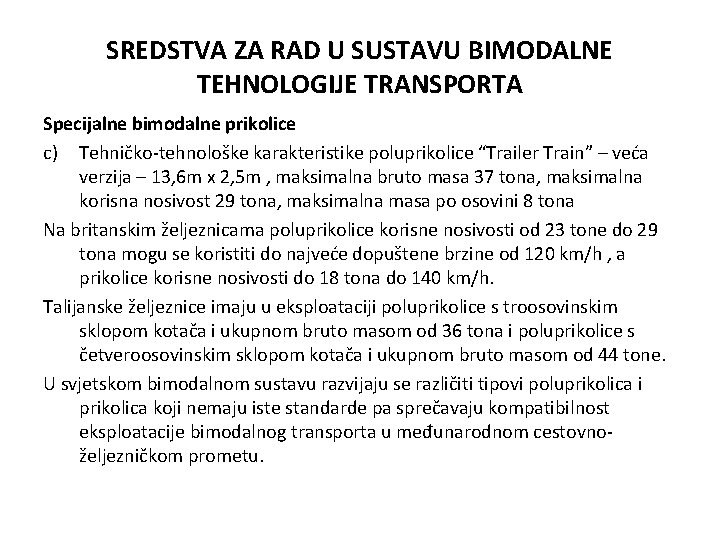 SREDSTVA ZA RAD U SUSTAVU BIMODALNE TEHNOLOGIJE TRANSPORTA

Specijalne bimodalne prikolice

c) Tehničko-tehnološke karakteristike poluprikolice “Trailer Train” – veća verzija – 13,6m x 2,5m , maksimalna bruto masa 37 tona, maksimalna korisna nosivost 29 tona, maksimalna masa po osovini 8 tona

Na britanskim željeznicama poluprikolice korisne nosivosti od 23 tone do 29 tona mogu se koristiti do najveće dopuštene brzine od 120 km/h , a prikolice korisne nosivosti do 18 tona do 140 km/h.

Talijanske željeznice imaju u eksploataciji poluprikolice s troosovinskim sklopom kotača i ukupnom bruto masom od 36 tona i poluprikolice s četveroosovinskim sklopom kotača i ukupnom bruto masom od 44 tone.

U svjetskom bimodalnom sustavu razvijaju se različiti tipovi poluprikolica i prikolica koji nemaju iste standarde pa sprečavaju kompatibilnost eksploatacije bimodalnog transporta u međunarodnom cestovno-željezničkom prometu.